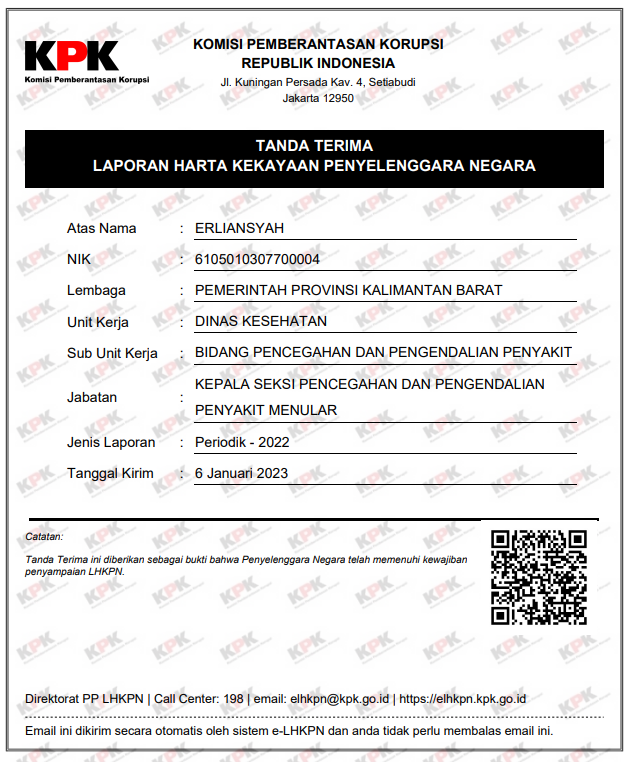 KPK
Komisi Pemberantasan Korupsi

KOMISI PEMBERANTASAN KORUPSI
REPUBLIK INDONESIA
Jl. Kuningan Persada Kav. 4, Setiabudi
Jakarta 12950

TANDA TERIMA
LAPORAN HARTA KEKAYAAN PENYELENGGARA NEGARA

Atas Nama : ERLIANSYAH
NIK : 6105010307700004
Lembaga : PEMERINTAH PROVINSI KALIMANTAN BARAT
Unit Kerja : DINAS KESEHATAN
Sub Unit Kerja : BIDANG PENCEGAHAN DAN PENGENDALIAN PENYAKIT
Jabatan : KEPALA SEKSI PENCEGAHAN DAN PENGENDALIAN PENYAKIT MENULAR
Jenis Laporan : Periodik - 2022
Tanggal Kirim : 6 Januari 2023

Catatan:
Tanda Terima ini diberikan sebagai bukti bahwa Penyelenggara Negara telah memenuhi kewajiban penyampaian LHKPN.

Direktorat PP LHKPN | Call Center: 198 | email: elhkpn@kpk.go.id | https://elhkpn.kpk.go.id

Email ini dikirim secara otomatis oleh sistem e-LHKPN dan anda tidak perlu membalas email ini.